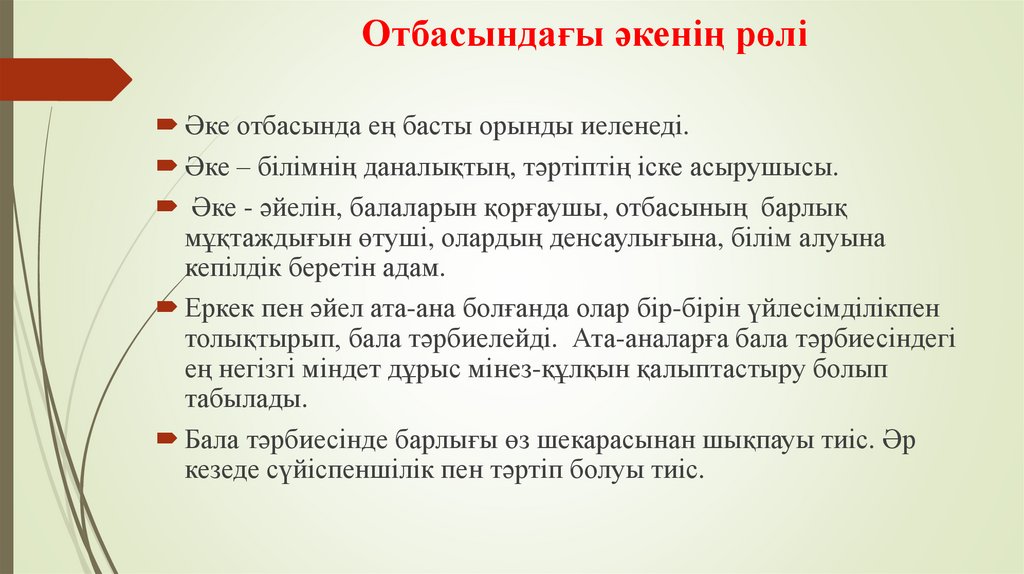 Отбасындағы әкенің рөлі

Әке отбасында ең басты орынды иеленеді.

Әке – білімнің даналықтың, тәртіптің іске асырушысы.

Әке - әйелін, балаларын қорғаушы, отбасының барлық мұқтаждығын өтуші, олардың денсаулығына, білім алуына кепілдік беретін адам.

Еркек пен әйел ата-ана болғанда олар бір-бірін үйлесімділікпен толықтырып, бала тәрбиелейді. Ата-аналарға бала тәрбиесіндегі ең негізгі міндет дұрыс мінез-құлқын қалыптастыру болып табылады.

Бала тәрбиесінде барлығы өз шекарасынан шықпауы тиіс. Әр кезеде сүйіспеншілік пен тәртіп болуы тиіс.